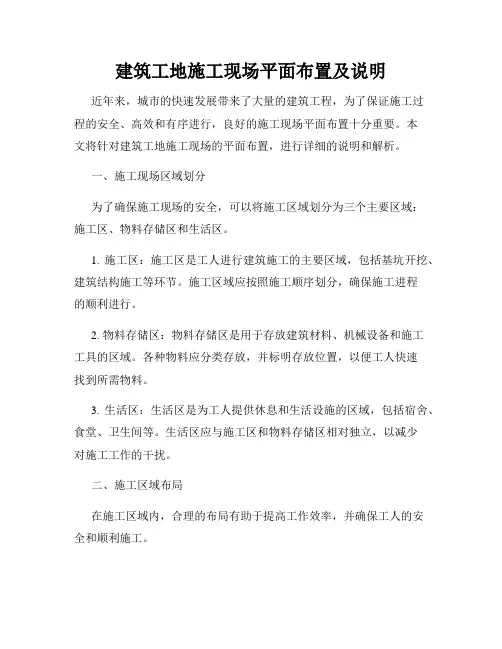 建筑工地施工现场平面布置及说明

近年来，城市的快速发展带来了大量的建筑工程，为了保证施工过程的安全、高效和有序进行，良好的施工现场平面布置十分重要。本文将针对建筑工地施工现场的平面布置，进行详细的说明和解析。

一、施工现场区域划分

为了确保施工现场的安全，可以将施工区域划分为三个主要区域：施工区、物料存储区和生活区。

1. 施工区：施工区是工人进行建筑施工的主要区域，包括基坑开挖、建筑结构施工等环节。施工区域应按照施工顺序划分，确保施工进程的顺利进行。

2. 物料存储区：物料存储区是用于存放建筑材料、机械设备和施工工具的区域。各种物料应分类存放，并标明存放位置，以便工人快速找到所需物料。

3. 生活区：生活区是为工人提供休息和生活设施的区域，包括宿舍、食堂、卫生间等。生活区应与施工区和物料存储区相对独立，以减少对施工工作的干扰。

二、施工区域布局

在施工区域内，合理的布局有助于提高工作效率，并确保工人的安全和顺利施工。